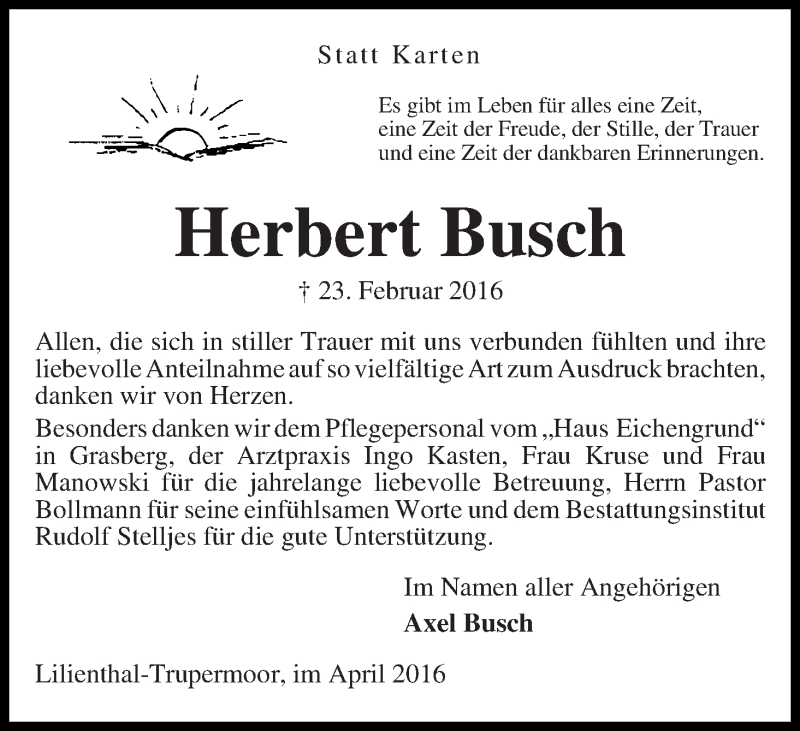 Statt Karten

Es gibt im Leben für alles eine Zeit, eine Zeit der Freude, der Stille, der Trauer und eine Zeit der dankbaren Erinnerungen.

Herbert Busch

† 23. Februar 2016

Allen, die sich in stiller Trauer mit uns verbunden fühlten und ihre liebevolle Anteilnahme auf so vielfältige Art zum Ausdruck brachten, danken wir von Herzen.

Besonders danken wir dem Pflegepersonal vom „Haus Eichengrund“ in Grasberg, der Arztpraxis Ingo Kasten, Frau Kruse und Frau Manowski für die jahrelange liebevolle Betreuung, Herrn Pastor Bollmann für seine einfühlsamen Worte und dem Bestattungsinstitut Rudolf Stelljes für die gute Unterstützung.

Im Namen aller Angehörigen
Axel Busch

Lilienthal-Trupermoor, im April 2016